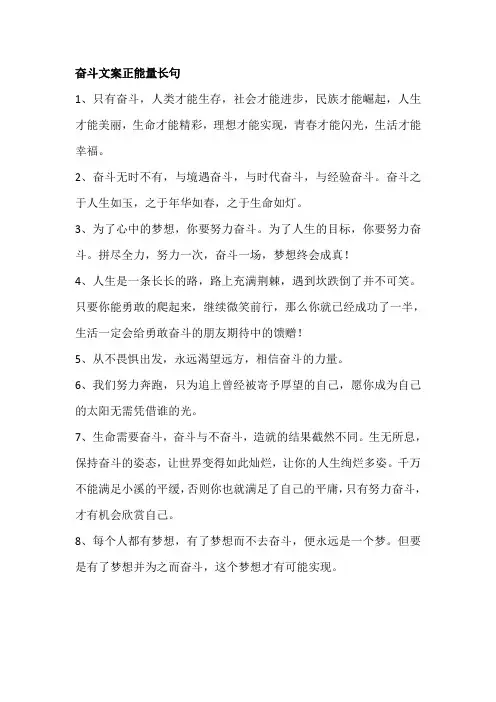 奋斗文案正能量长句

1、只有奋斗，人类才能生存，社会才能进步，民族才能崛起，人生才能美丽，生命才能精彩，理想才能实现，青春才能闪光，生活才能幸福。

2、奋斗无时不有，与境遇奋斗，与时代奋斗，与经验奋斗。奋斗之于人生如玉，之于年华如春，之于生命如灯。

3、为了心中的梦想，你要努力奋斗。为了人生的目标，你要努力奋斗。拼尽全力，努力一次，奋斗一场，梦想终会成真！

4、人生是一条长长的路，路上充满荆棘，遇到坎跌倒了并不可笑。只要你能勇敢的爬起来，继续微笑前行，那么你就已经成功了一半，生活一定会给勇敢奋斗的朋友期待中的馈赠！

5、从不畏惧出发，永远渴望远方，相信奋斗的力量。

6、我们努力奔跑，只为追上曾经被寄予厚望的自己，愿你成为自己的太阳无需凭借谁的光。

7、生命需要奋斗，奋斗与不奋斗，造就的结果截然不同。生无所息，保持奋斗的姿态，让世界变得如此灿烂，让你的人生绚烂多姿。千万不能满足小溪的平缓，否则你也就满足了自己的平庸，只有努力奋斗，才有机会欣赏自己。

8、每个人都有梦想，有了梦想而不去奋斗，便永远是一个梦。但要是有了梦想并为之而奋斗，这个梦想才有可能实现。